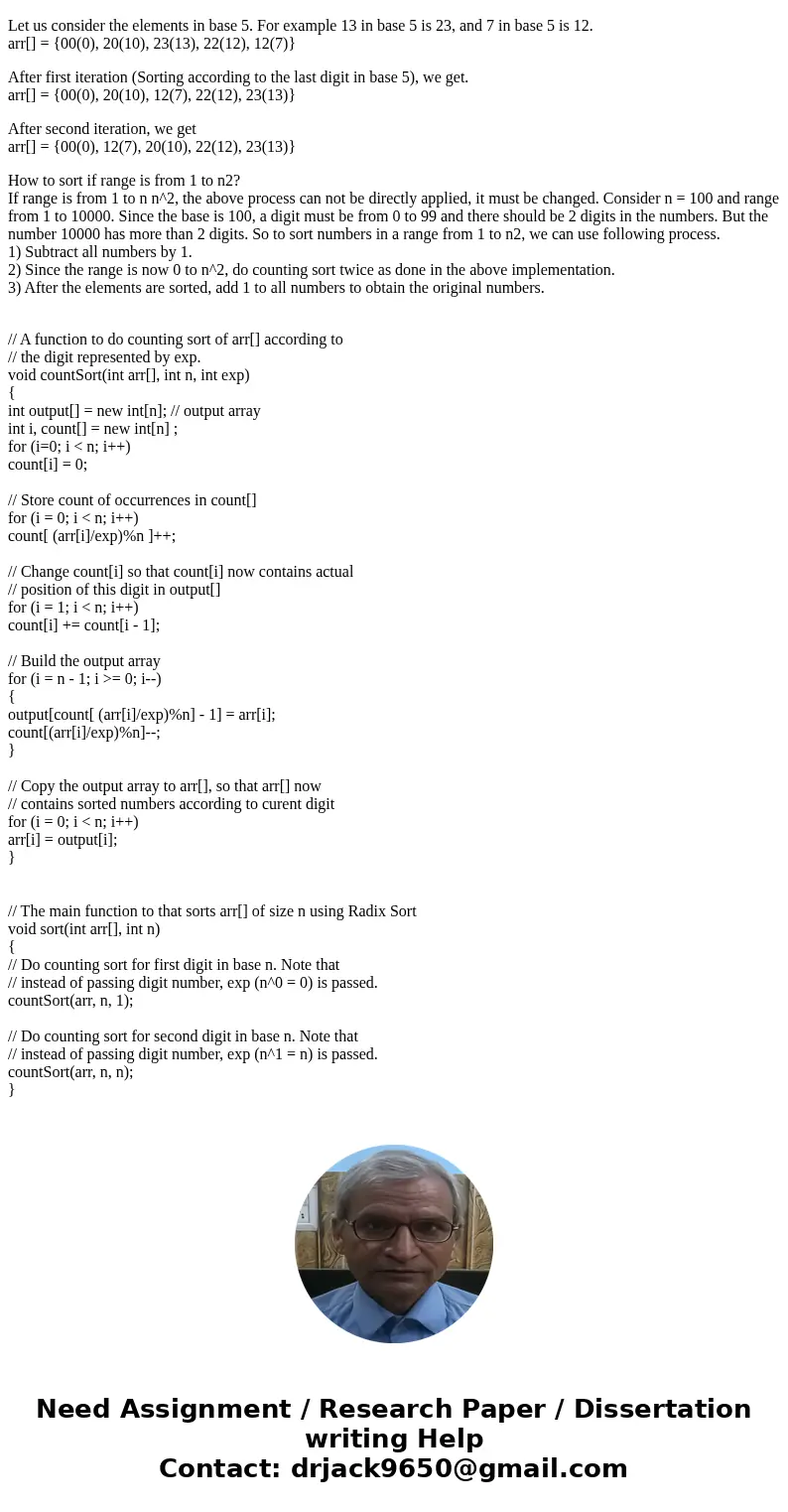 Let us consider the elements in base 5. For example 13 in base 5 is 23, and 7 in base 5 is 12.
arr[] = {00(0), 20(10), 23(13), 22(12), 12(7)}

After first iteration (Sorting according to the last digit in base 5), we get.
arr[] = {00(0), 20(10), 12(7), 22(12), 23(13)}

After second iteration, we get
arr[] = {00(0), 12(7), 20(10), 22(12), 23(13)}

How to sort if range is from 1 to n2?
If range is from 1 to n n^2, the above process can not be directly applied, it must be changed. Consider n = 100 and range from 1 to 10000. Since the base is 100, a digit must be from 0 to 99 and there should be 2 digits in the numbers. But the number 10000 has more than 2 digits. So to sort numbers in a range from 1 to n2, we can use following process.
1) Subtract all numbers by 1.
2) Since the range is now 0 to n^2, do counting sort twice as done in the above implementation.
3) After the elements are sorted, add 1 to all numbers to obtain the original numbers.

// A function to do counting sort of arr[] according to
// the digit represented by exp.
void countSort(int arr[], int n, int exp)
{
int output[] = new int[n]; // output array
int i, count[] = new int[n] ;
for (i=0; i < n; i++)
count[i] = 0;

// Store count of occurrences in count[]
for (i = 0; i < n; i++)
count[ (arr[i]/exp)%n ]++;

// Change count[i] so that count[i] now contains actual
// position of this digit in output[]
for (i = 1; i < n; i++)
count[i] += count[i - 1];

// Build the output array
for (i = n - 1; i >= 0; i--)
{
output[count[ (arr[i]/exp)%n] - 1] = arr[i];
count[(arr[i]/exp)%n]--;
}

// Copy the output array to arr[], so that arr[] now
// contains sorted numbers according to curent digit
for (i = 0; i < n; i++)
arr[i] = output[i];
}

// The main function to that sorts arr[] of size n using Radix Sort
void sort(int arr[], int n)
{
// Do counting sort for first digit in base n. Note that
// instead of passing digit number, exp (n^0 = 0) is passed.
countSort(arr, n, 1);

// Do counting sort for second digit in base n. Note that
// instead of passing digit number, exp (n^1 = n) is passed.
countSort(arr, n, n);
}

Need Assignment / Research Paper / Dissertation writing Help
Contact: drjack9650@gmail.com